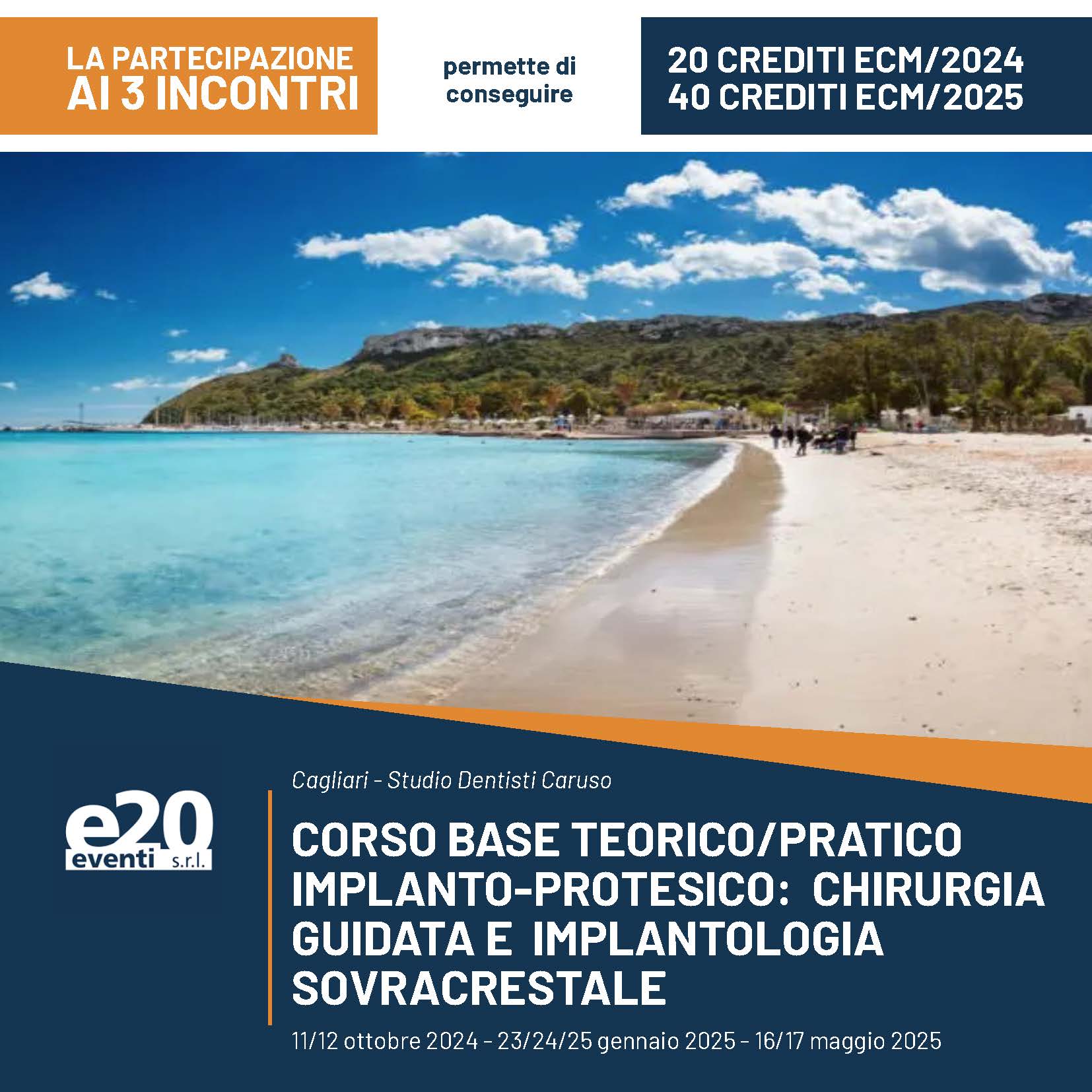 LA PARTECIPAZIONE AI 3 INCONTRI

permette di conseguire

20 CREDITI ECM/2024
40 CREDITI ECM/2025

e20 eventi s.r.l.

Cagliari - Studio Dentisti Caruso

CORSO BASE TEORICO/PRATICO IMPLANTO-PROTESICO: CHIRURGIA GUIDATA E IMPLANTOLOGIA SOVRACRESTALE

11/12 ottobre 2024 - 23/24/25 gennaio 2025 - 16/17 maggio 2025